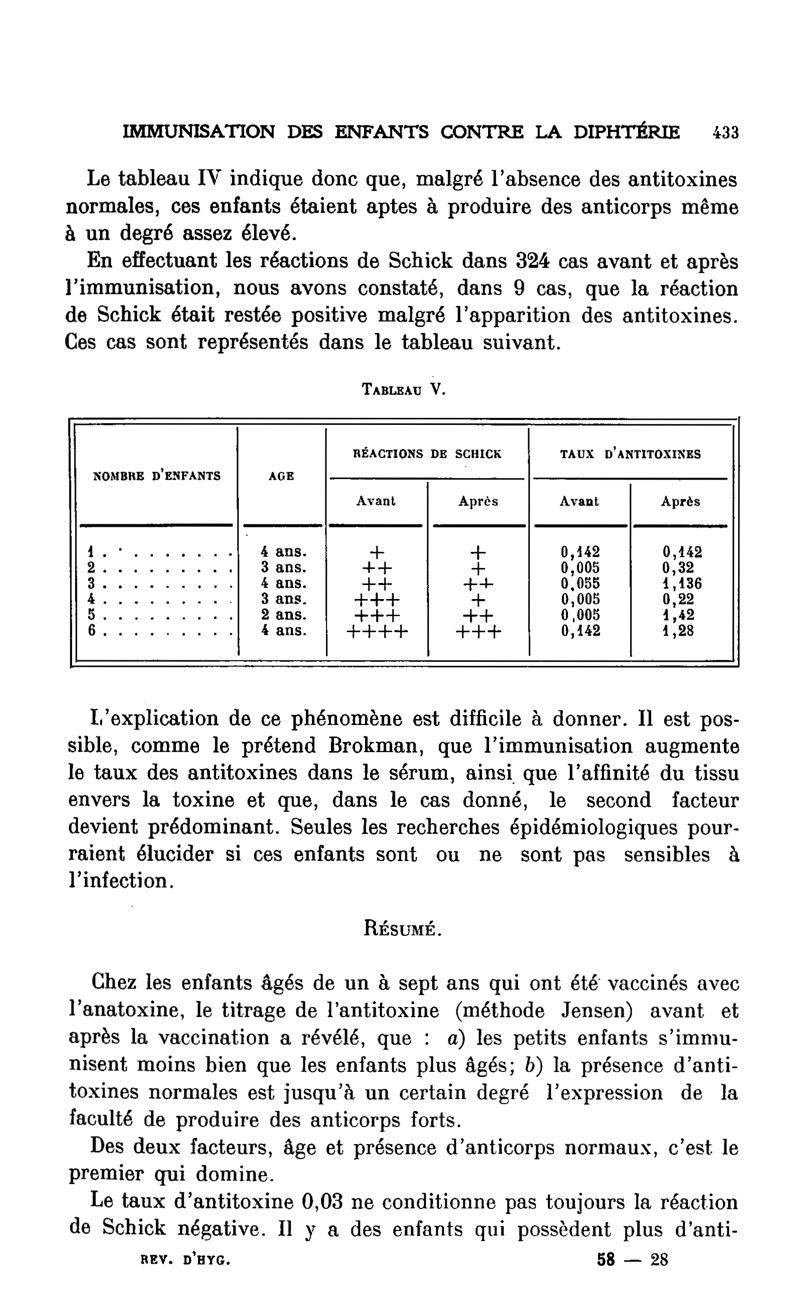 IMMUNISATION DES ENFANTS CONTRE LA DIPHTÉRIE 433

Le tableau IV indique donc que, malgré l'absence des antitoxines normales, ces enfants étaient aptes à produire des anticorps même à un degré assez élevé.

En effectuant les réactions de Schick dans 324 cas avant et après l'immunisation, nous avons constaté, dans 9 cas, que la réaction de Schick était restée positive malgré l'apparition des antitoxines. Ces cas sont représentés dans le tableau suivant.

TABLEAU V.

| NOMBRE D'ENFANTS | AGE | RÉACTIONS DE SCHICK Avant | RÉACTIONS DE SCHICK Après | TAUX D'ANTITOXINES Avant | TAUX D'ANTITOXINES Après |
|---|---|---|---|---|---|
| 1 . . . . . . . . . | 4 ans. | + | + | 0,142 | 0,142 |
| 2 . . . . . . . . . | 3 ans. | ++ | + | 0,005 | 0,32 |
| 3 . . . . . . . . . | 4 ans. | ++ | ++ | 0,055 | 1,136 |
| 4 . . . . . . . . . | 3 ans. | +++ | + | 0,005 | 0,22 |
| 5 . . . . . . . . . | 2 ans. | +++ | ++ | 0,005 | 1,42 |
| 6 . . . . . . . . . | 4 ans. | ++++ | +++ | 0,142 | 1,28 |

L'explication de ce phénomène est difficile à donner. Il est possible, comme le prétend Brokman, que l'immunisation augmente le taux des antitoxines dans le sérum, ainsi que l'affinité du tissu envers la toxine et que, dans le cas donné, le second facteur devient prédominant. Seules les recherches épidémiologiques pourraient élucider si ces enfants sont ou ne sont pas sensibles à l'infection.

RÉSUMÉ.

Chez les enfants âgés de un à sept ans qui ont été vaccinés avec l'anatoxine, le titrage de l'antitoxine (méthode Jensen) avant et après la vaccination a révélé, que : a) les petits enfants s'immunisent moins bien que les enfants plus âgés; b) la présence d'antitoxines normales est jusqu'à un certain degré l'expression de la faculté de produire des anticorps forts.

Des deux facteurs, âge et présence d'anticorps normaux, c'est le premier qui domine.

Le taux d'antitoxine 0,03 ne conditionne pas toujours la réaction de Schick négative. Il y a des enfants qui possèdent plus d'anti-

REV. D'HYG. 58 — 28